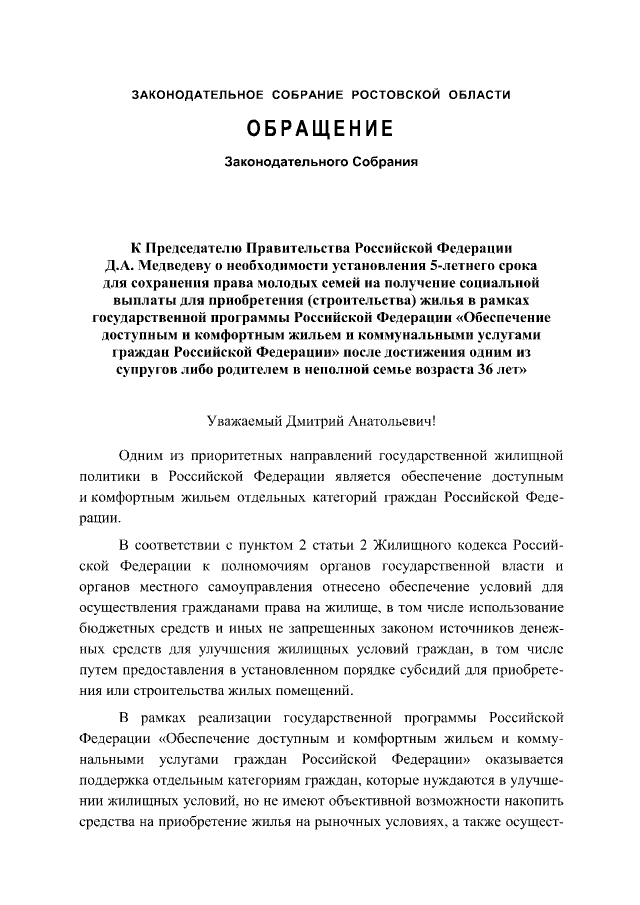 ЗАКОНОДАТЕЛЬНОЕ СОБРАНИЕ РОСТОВСКОЙ ОБЛАСТИ

ОБРАЩЕНИЕ

Законодательного Собрания

К Председателю Правительства Российской Федерации Д.А. Медведеву о необходимости установления 5-летнего срока для сохранения права молодых семей на получение социальной выплаты для приобретения (строительства) жилья в рамках государственной программы Российской Федерации «Обеспечение доступным и комфортным жильем и коммунальными услугами граждан Российской Федерации» после достижения одним из супругов либо родителем в неполной семье возраста 36 лет»

Уважаемый Дмитрий Анатольевич!

Одним из приоритетных направлений государственной жилищной политики в Российской Федерации является обеспечение доступным и комфортным жильем отдельных категорий граждан Российской Федерации.

В соответствии с пунктом 2 статьи 2 Жилищного кодекса Российской Федерации к полномочиям органов государственной власти и органов местного самоуправления отнесено обеспечение условий для осуществления гражданами права на жилище, в том числе использование бюджетных средств и иных не запрещенных законом источников денежных средств для улучшения жилищных условий граждан, в том числе путем предоставления в установленном порядке субсидий для приобретения или строительства жилых помещений.

В рамках реализации государственной программы Российской Федерации «Обеспечение доступным и комфортным жильем и коммунальными услугами граждан Российской Федерации» оказывается поддержка отдельным категориям граждан, которые нуждаются в улучшении жилищных условий, но не имеют объективной возможности накопить средства на приобретение жилья на рыночных условиях, а также осущест-